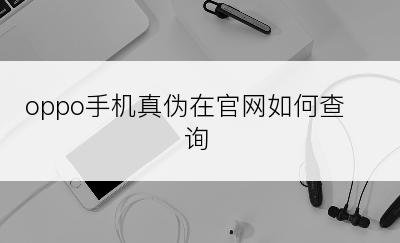 oppo手机真伪在官网如何查询